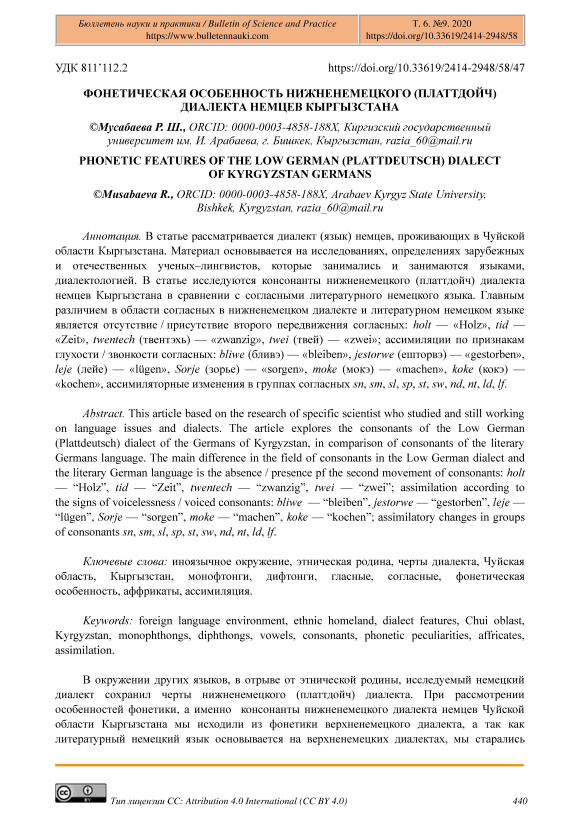 Бюллетень науки и практики / Bulletin of Science and Practice
https://www.bulletennauki.com

Т. 6. №9. 2020
https://doi.org/10.33619/2414-2948/58

УДК 811'112.2

https://doi.org/10.33619/2414-2948/58/47

ФОНЕТИЧЕСКАЯ ОСОБЕННОСТЬ НИЖНЕНЕМЕЦКОГО (ПЛАТТДОЙЧ) ДИАЛЕКТА НЕМЦЕВ КЫРГЫЗСТАНА

©Мусабаева Р. Ш., ORCID: 0000-0003-4858-188X, Киргизский государственный университет им. И. Арабаева, г. Бишкек, Кыргызстан, razia_60@mail.ru

PHONETIC FEATURES OF THE LOW GERMAN (PLATTDEUTSCH) DIALECT OF KYRGYZSTAN GERMANS

©Musabaeva R., ORCID: 0000-0003-4858-188X, Arabaev Kyrgyz State University, Bishkek, Kyrgyzstan, razia_60@mail.ru

Аннотация. В статье рассматривается диалект (язык) немцев, проживающих в Чуйской области Кыргызстана. Материал основывается на исследованиях, определениях зарубежных и отечественных ученых–лингвистов, которые занимались и занимаются языками, диалектологией. В статье исследуются консонанты нижненемецкого (платтдойч) диалекта немцев Кыргызстана в сравнении с согласными литературного немецкого языка. Главным различием в области согласных в нижненемецком диалекте и литературном немецком языке является отсутствие / присутствие второго передвижения согласных: holt — «Holz», tid — «Zeit», twentech (твентэхь) — «zwanzig», twei (твей) — «zwei»; ассимиляции по признакам глухости / звонкости согласных: bliwe (бливэ) — «bleiben», jestorwe (ешторвэ) — «gestorben», leje (лейе) — «lügen», Sorje (зорье) — «sorgen», moke (мокэ) — «machen», koke (кокэ) — «kochen», ассимиляторные изменения в группах согласных sn, sm, sl, sp, st, sw, nd, nt, ld, lf.

Abstract. This article based on the research of specific scientist who studied and still working on language issues and dialects. The article explores the consonants of the Low German (Plattdeutsch) dialect of the Germans of Kyrgyzstan, in comparison of consonants of the literary Germans language. The main difference in the field of consonants in the Low German dialect and the literary German language is the absence / presence pf the second movement of consonants: holt — "Holz", tid — "Zeit", twentech — "zwanzig", twei — "zwei"; assimilation according to the signs of voicelessness / voiced consonants: bliwe — "bleiben", jestorwe — "gestorben", leje — "lügen", Sorje — "sorgen", moke — "machen", koke — "kochen"; assimilatory changes in groups of consonants sn, sm, sl, sp, st, sw, nd, nt, ld, lf.

Ключевые слова: иноязычное окружение, этническая родина, черты диалекта, Чуйская область, Кыргызстан, монофтонги, дифтонги, гласные, согласные, фонетическая особенность, аффрикаты, ассимиляция.

Keywords: foreign language environment, ethnic homeland, dialect features, Chui oblast, Kyrgyzstan, monophthongs, diphthongs, vowels, consonants, phonetic peculiarities, affricates, assimilation.

В окружении других языков, в отрыве от этнической родины, исследуемый немецкий диалект сохранил черты нижненемецкого (платтдойч) диалекта. При рассмотрении особенностей фонетики, а именно консонанты нижненемецкого диалекта немцев Чуйской области Кыргызстана мы исходили из фонетики верхненемецкого диалекта, а так как литературный немецкий язык основывается на верхненемецких диалектах, мы старались

Тип лицензии CC: Attribution 4.0 International (CC BY 4.0)

440